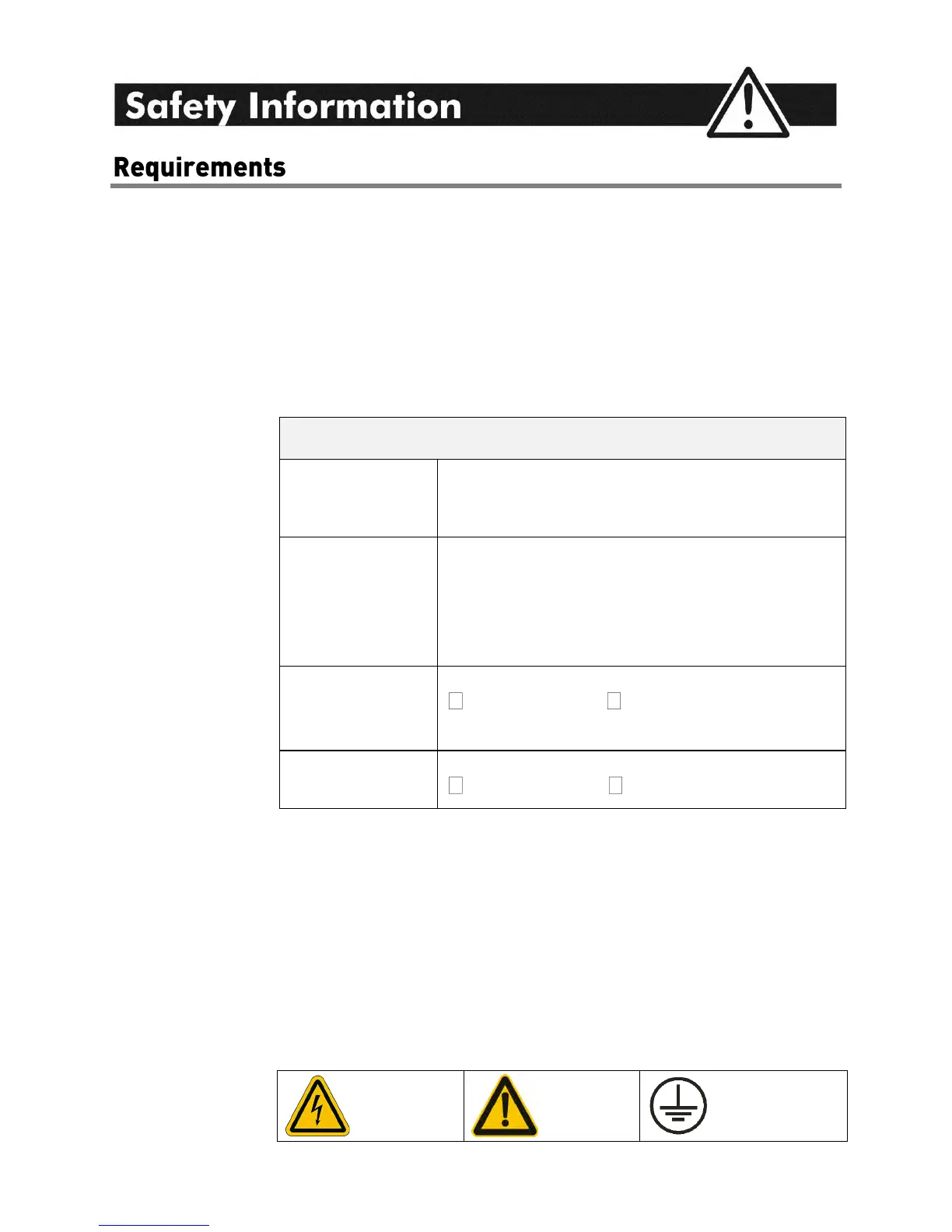 Safety Information

Requirements